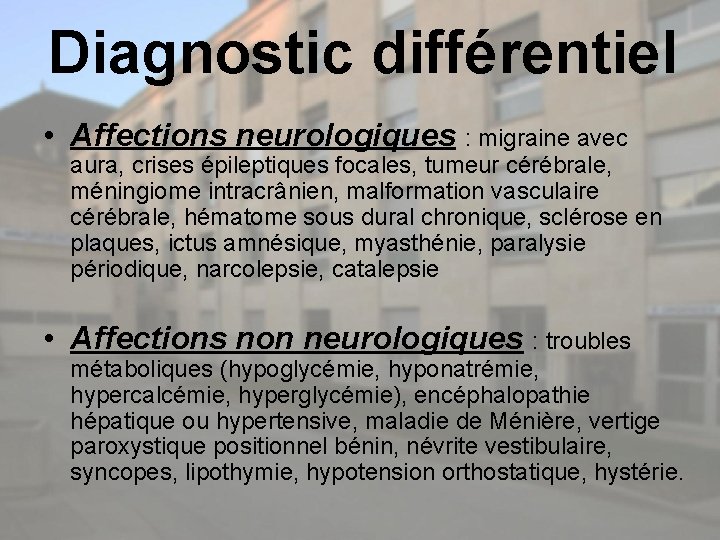 Diagnostic différentiel

• Affections neurologiques : migraine avec aura, crises épileptiques focales, tumeur cérébrale, méningiome intracrânien, malformation vasculaire cérébrale, hématome sous dural chronique, sclérose en plaques, ictus amnésique, myasthénie, paralysie périodique, narcolepsie, catalepsie

• Affections non neurologiques : troubles métaboliques (hypoglycémie, hyponatrémie, hypercalcémie, hyperglycémie), encéphalopathie hépatique ou hypertensive, maladie de Ménière, vertige paroxystique positionnel bénin, névrite vestibulaire, syncopes, lipothymie, hypotension orthostatique, hystérie.